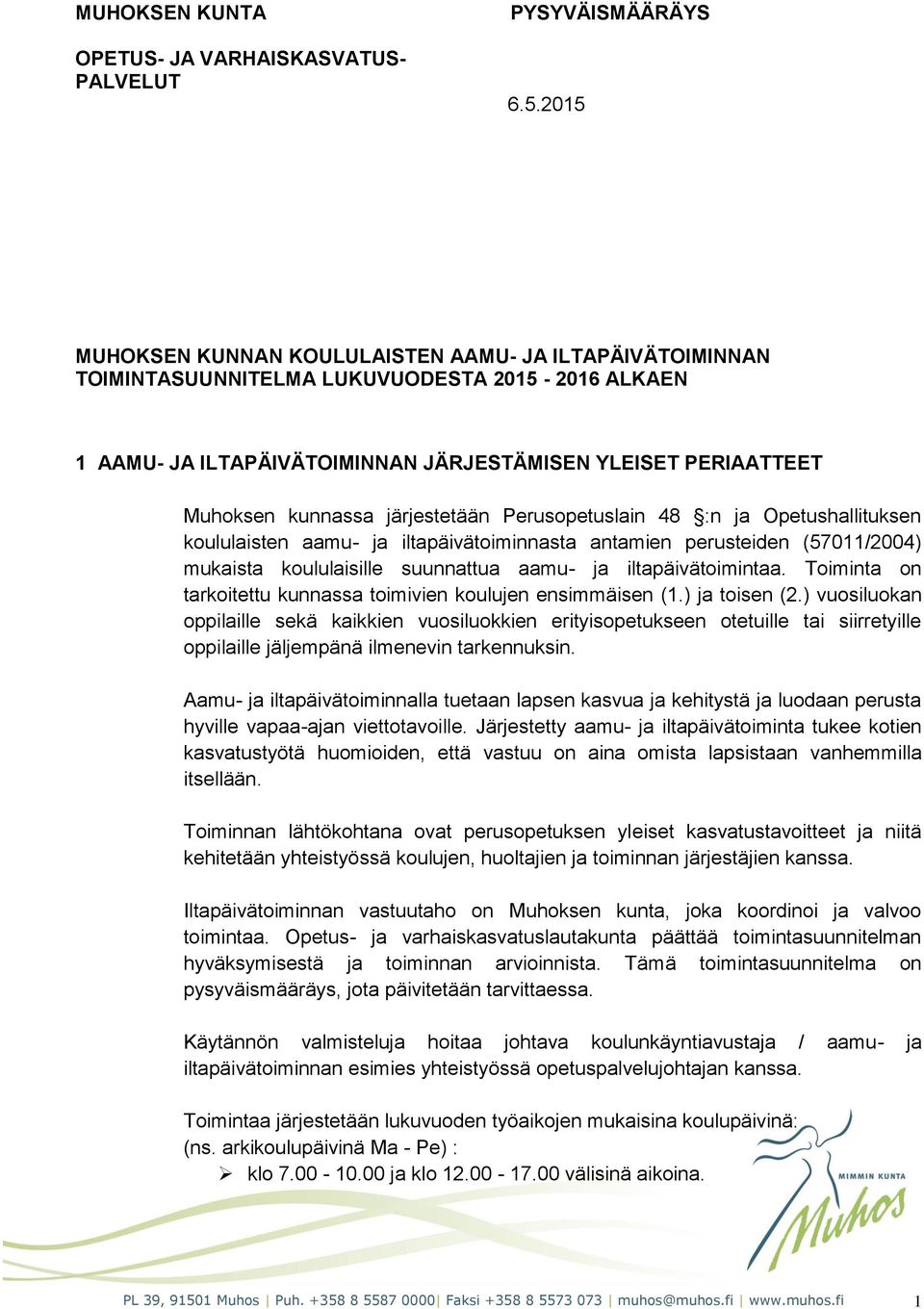 MUHOKSEN KUNTA

PYSYVÄISMÄÄRÄYS

OPETUS- JA VARHAISKASVATUS-PALVELUT

6.5.2015

MUHOKSEN KUNNAN KOULULAISTEN AAMU- JA ILTAPÄIVÄTOIMINNAN TOIMINTASUUNNITELMA LUKUVUODESTA 2015 - 2016 ALKAEN

1 AAMU- JA ILTAPÄIVÄTOIMINNAN JÄRJESTÄMISEN YLEISET PERIAATTEET

Muhoksen kunnassa järjestetään Perusopetuslain 48 §:n ja Opetushallituksen koululaisten aamu- ja iltapäivätoiminnasta antamien perusteiden (57011/2004) mukaista koululaisille suunnattua aamu- ja iltapäivätoimintaa. Toiminta on tarkoitettu kunnassa toimivien koulujen ensimmäisen (1.) ja toisen (2.) vuosiluokan oppilaille sekä kaikkien vuosiluokkien erityisopetukseen otetuille tai siirretyille oppilaille jäljempänä ilmenevin tarkennuksin.

Aamu- ja iltapäivätoiminnalla tuetaan lapsen kasvua ja kehitystä ja luodaan perusta hyville vapaa-ajan viettotavoille. Järjestetty aamu- ja iltapäivätoiminta tukee kotien kasvatustyötä huomioiden, että vastuu on aina omista lapsistaan vanhemmilla itsellään.

Toiminnan lähtökohtana ovat perusopetuksen yleiset kasvatustavoitteet ja niitä kehitetään yhteistyössä koulujen, huoltajien ja toiminnan järjestäjien kanssa.

Iltapäivätoiminnan vastuutaho on Muhoksen kunta, joka koordinoi ja valvoo toimintaa. Opetus- ja varhaiskasvatuslautakunta päättää toimintasuunnitelman hyväksymisestä ja toiminnan arvioinnista. Tämä toimintasuunnitelma on pysyväismääräys, jota päivitetään tarvittaessa.

Käytännön valmisteluja hoitaa johtava koulunkäyntiavustaja / aamu- ja iltapäivätoiminnan esimies yhteistyössä opetuspalvelujohtajan kanssa.

Toimintaa järjestetään lukuvuoden työaikojen mukaisina koulupäivinä: (ns. arkikoulupäivinä Ma - Pe) :
➢ klo 7.00 - 10.00 ja klo 12.00 - 17.00 välisinä aikoina.

MIMMIN KUNTA
Muhos

PL 39, 91501 Muhos | Puh. +358 8 5587 0000| Faksi +358 8 5573 073 | muhos@muhos.fi | www.muhos.fi 1